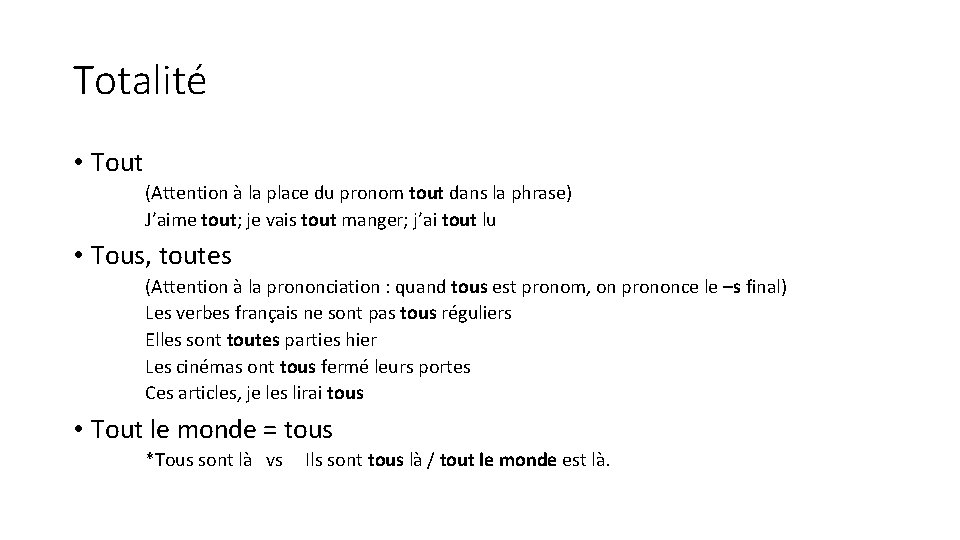 Totalité

• Tout

(Attention à la place du pronom tout dans la phrase)
J'aime tout; je vais tout manger; j'ai tout lu

• Tous, toutes

(Attention à la prononciation : quand tous est pronom, on prononce le –s final)
Les verbes français ne sont pas tous réguliers
Elles sont toutes parties hier
Les cinémas ont tous fermé leurs portes
Ces articles, je les lirai tous

• Tout le monde = tous

*Tous sont là vs Ils sont tous là / tout le monde est là.